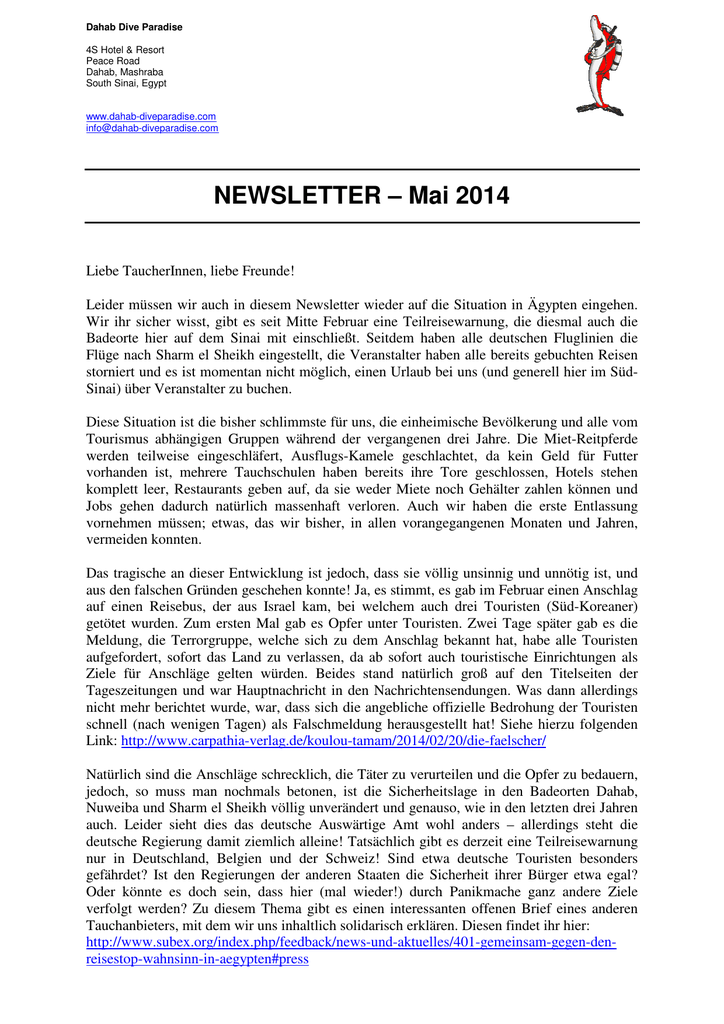 Dahab Dive Paradise

4S Hotel & Resort
Peace Road
Dahab, Mashraba
South Sinai, Egypt

www.dahab-diveparadise.com
info@dahab-diveparadise.com

NEWSLETTER – Mai 2014

Liebe TaucherInnen, liebe Freunde!

Leider müssen wir auch in diesem Newsletter wieder auf die Situation in Ägypten eingehen. Wir ihr sicher wisst, gibt es seit Mitte Februar eine Teilreisewarnung, die diesmal auch die Badeorte hier auf dem Sinai mit einschließt. Seitdem haben alle deutschen Fluglinien die Flüge nach Sharm el Sheikh eingestellt, die Veranstalter haben alle bereits gebuchten Reisen storniert und es ist momentan nicht möglich, einen Urlaub bei uns (und generell hier im Süd-Sinai) über Veranstalter zu buchen.

Diese Situation ist die bisher schlimmste für uns, die einheimische Bevölkerung und alle vom Tourismus abhängigen Gruppen während der vergangenen drei Jahre. Die Miet-Reitpferde werden teilweise eingeschläfert, Ausflugs-Kamele geschlachtet, da kein Geld für Futter vorhanden ist, mehrere Tauchschulen haben bereits ihre Tore geschlossen, Hotels stehen komplett leer, Restaurants geben auf, da sie weder Miete noch Gehälter zahlen können und Jobs gehen dadurch natürlich massenhaft verloren. Auch wir haben die erste Entlassung vornehmen müssen; etwas, das wir bisher, in allen vorangegangenen Monaten und Jahren, vermeiden konnten.

Das tragische an dieser Entwicklung ist jedoch, dass sie völlig unsinnig und unnötig ist, und aus den falschen Gründen geschehen konnte! Ja, es stimmt, es gab im Februar einen Anschlag auf einen Reisebus, der aus Israel kam, bei welchem auch drei Touristen (Süd-Koreaner) getötet wurden. Zum ersten Mal gab es Opfer unter Touristen. Zwei Tage später gab es die Meldung, die Terrorgruppe, welche sich zu dem Anschlag bekannt hat, habe alle Touristen aufgefordert, sofort das Land zu verlassen, da ab sofort auch touristische Einrichtungen als Ziele für Anschläge gelten würden. Beides stand natürlich groß auf den Titelseiten der Tageszeitungen und war Hauptnachricht in den Nachrichtensendungen. Was dann allerdings nicht mehr berichtet wurde, war, dass sich die angebliche offizielle Bedrohung der Touristen schnell (nach wenigen Tagen) als Falschmeldung herausgestellt hat! Siehe hierzu folgenden Link: http://www.carpathia-verlag.de/koulou-tamam/2014/02/20/die-faelscher/

Natürlich sind die Anschläge schrecklich, die Täter zu verurteilen und die Opfer zu bedauern, jedoch, so muss man nochmals betonen, ist die Sicherheitslage in den Badeorten Dahab, Nuweiba und Sharm el Sheikh völlig unverändert und genauso, wie in den letzten drei Jahren auch. Leider sieht dies das deutsche Auswärtige Amt wohl anders – allerdings steht die deutsche Regierung damit ziemlich alleine! Tatsächlich gibt es derzeit eine Teilreisewarnung nur in Deutschland, Belgien und der Schweiz! Sind etwa deutsche Touristen besonders gefährdet? Ist den Regierungen der anderen Staaten die Sicherheit ihrer Bürger etwa egal? Oder könnte es doch sein, dass hier (mal wieder!) durch Panikmache ganz andere Ziele verfolgt werden? Zu diesem Thema gibt es einen interessanten offenen Brief eines anderen Tauchanbieters, mit dem wir uns inhaltlich solidarisch erklären. Diesen findet ihr hier: http://www.subex.org/index.php/feedback/news-und-aktuelles/401-gemeinsam-gegen-den-reisestop-wahnsinn-in-aegypten#press